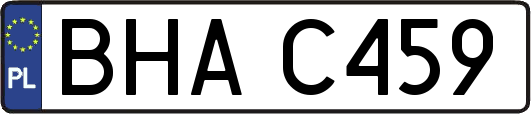 PL
BHA C459